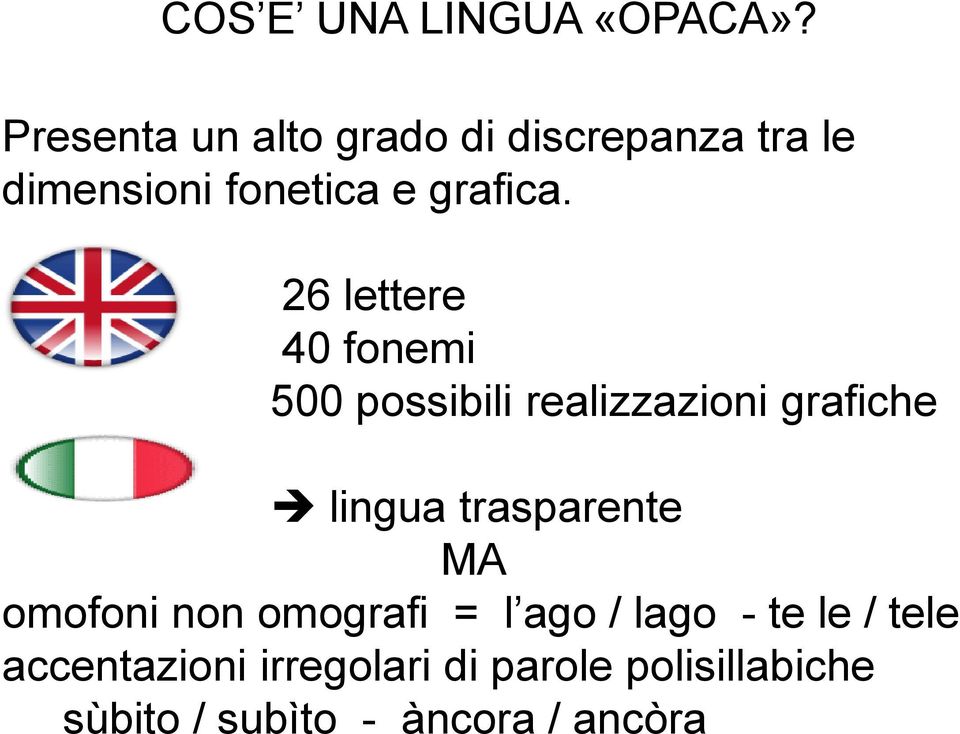 COS'E' UNA LINGUA «OPACA»?

Presenta un alto grado di discrepanza tra le dimensioni fonetica e grafica.

26 lettere
40 fonemi
500 possibili realizzazioni grafiche

➔ lingua trasparente
MA
omofoni non omografi = l'ago / lago - te le / tele
accentazioni irregolari di parole polisillabiche
sùbito / subìto - àncora / ancòra